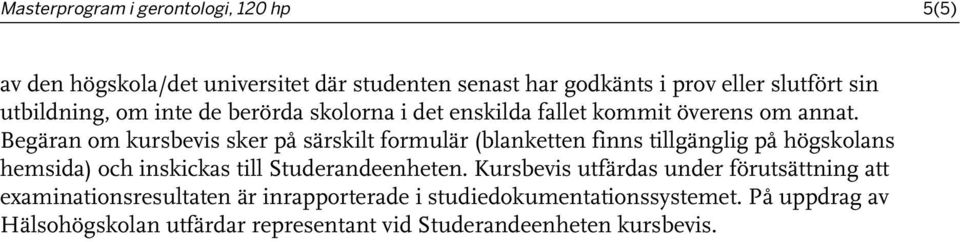 Masterprogram i gerontologi, 120 hp

5(5)

av den högskola/det universitet där studenten senast har godkänts i prov eller slutfört sin utbildning, om inte de berörda skolorna i det enskilda fallet kommit överens om annat. Begäran om kursbevis sker på särskilt formulär (blanketten finns tillgänglig på högskolans hemsida) och inskickas till Studerandeenheten. Kursbevis utfärdas under förutsättning att examinationsresultaten är inrapporterade i studiedokumentationssystemet. På uppdrag av Hälsohögskolan utfärdar representant vid Studerandeenheten kursbevis.